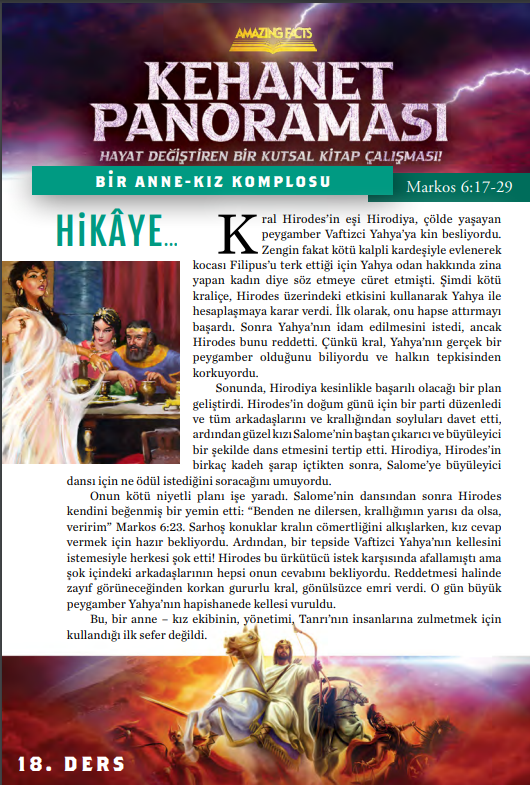 AMAZING FACTS

KEHANET PANORAMASI

HAYAT DEĞİŞTİREN BİR KUTSAL KİTAP ÇALIŞMASI!

BİR ANNE-KIZ KOMPLOSU

Markos 6:17-29

HİKÂYE...

Kral Hirodes'in eşi Hirodiya, çölde yaşayan peygamber Vaftizci Yahya'ya kin besliyordu. Zengin fakat kötü kalpli kardeşiyle evlenerek kocası Filipus'u terk ettiği için Yahya odan hakkında zina yapan kadın diye söz etmeye cüret etmişti. Şimdi kötü kraliçe, Hirodes üzerindeki etkisini kullanarak Yahya ile hesaplaşmaya karar verdi. İlk olarak, onu hapse attırmayı başardı. Sonra Yahya'nın idam edilmesini istedi, ancak Hirodes bunu reddetti. Çünkü kral, Yahya'nın gerçek bir peygamber olduğunu biliyordu ve halkın tepkisinden korkuyordu.

Sonunda, Hirodiya kesinlikle başarılı olacağı bir plan geliştirdi. Hirodes'in doğum günü için bir parti düzenledi ve tüm arkadaşlarını ve krallığından soyluları davet etti, ardından güzel kızı Salome'nin baştan çıkarıcı ve büyüleyici bir şekilde dans etmesini tertip etti. Hirodiya, Hirodes'in birkaç kadeh şarap içtikten sonra, Salome'ye büyüleyici dansı için ne ödül istediğini soracağını umuyordu.

Onun kötü niyetli planı işe yaradı. Salome'nin dansından sonra Hirodes kendini beğenmiş bir yemin etti: "Benden ne dilersen, krallığımın yarısı da olsa, veririm" Markos 6:23. Sarhoş konuklar kralın cömertliğini alkışlarken, kız cevap vermek için hazır bekliyordu. Ardından, bir tepside Vaftizci Yahya'nın kellesini istemesiyle herkesi şok etti! Hirodes bu ürkütücü istek karşısında afallamıştı ama şok içindeki arkadaşlarının hepsi onun cevabını bekliyordu. Reddetmesi halinde zayıf görüneceğinden korkan gururlu kral, gönülsüzce emri verdi. O gün büyük peygamber Yahya'nın hapishanede kellesi vuruldu.

Bu, bir anne – kız ekibinin, yönetimi, Tanrı'nın insanlarına zulmetmek için kullandığı ilk sefer değildi.

18. DERS